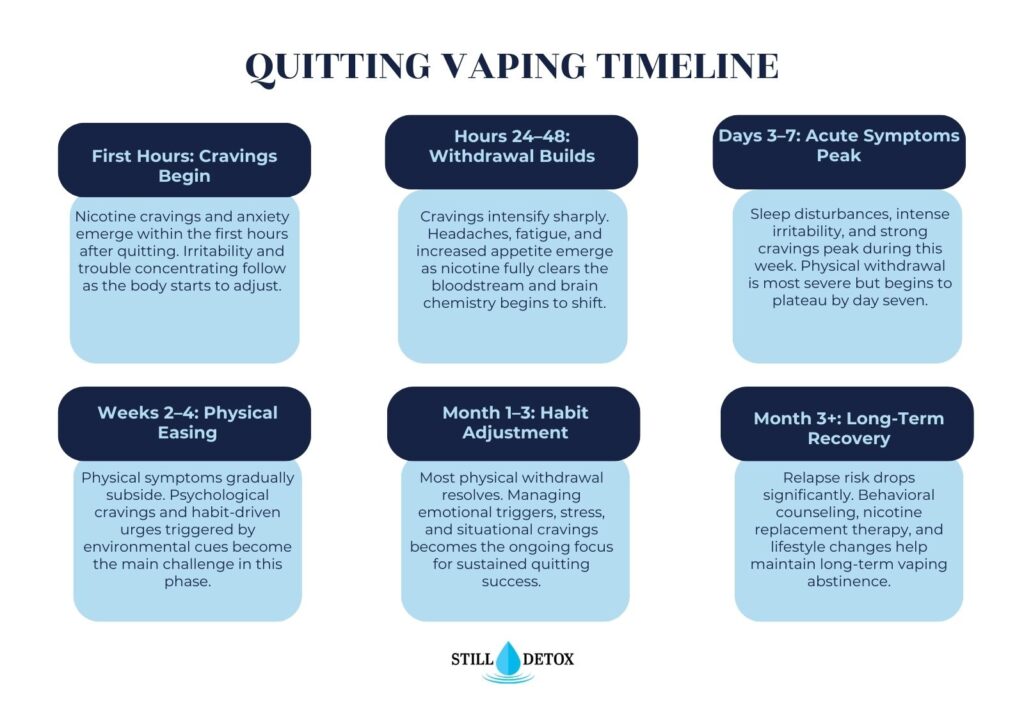 QUITTING VAPING TIMELINE

First Hours: Cravings Begin

Nicotine cravings and anxiety emerge within the first hours after quitting. Irritability and trouble concentrating follow as the body starts to adjust.

Hours 24–48: Withdrawal Builds

Cravings intensify sharply. Headaches, fatigue, and increased appetite emerge as nicotine fully clears the bloodstream and brain chemistry begins to shift.

Days 3–7: Acute Symptoms Peak

Sleep disturbances, intense irritability, and strong cravings peak during this week. Physical withdrawal is most severe but begins to plateau by day seven.

Weeks 2–4: Physical Easing

Physical symptoms gradually subside. Psychological cravings and habit-driven urges triggered by environmental cues become the main challenge in this phase.

Month 1–3: Habit Adjustment

Most physical withdrawal resolves. Managing emotional triggers, stress, and situational cravings becomes the ongoing focus for sustained quitting success.

Month 3+: Long-Term Recovery

Relapse risk drops significantly. Behavioral counseling, nicotine replacement therapy, and lifestyle changes help maintain long-term vaping abstinence.

STILL DETOX